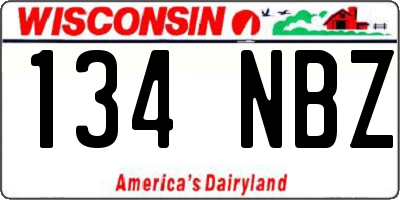 WISCONSIN

134 NBZ

America's Dairyland